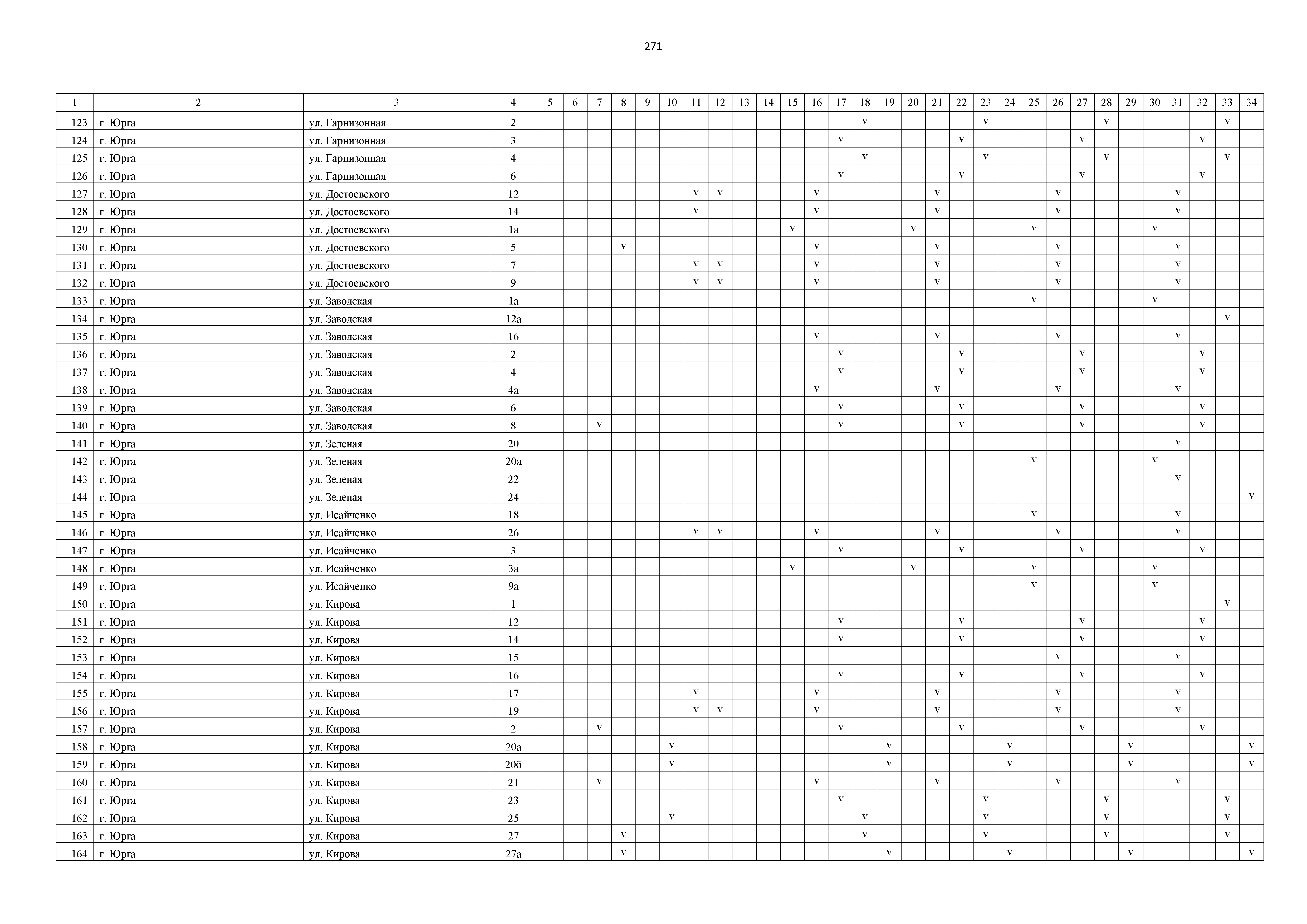 271

| 1 | 2 | 3 | 4 | 5 | 6 | 7 | 8 | 9 | 10 | 11 | 12 | 13 | 14 | 15 | 16 | 17 | 18 | 19 | 20 | 21 | 22 | 23 | 24 | 25 | 26 | 27 | 28 | 29 | 30 | 31 | 32 | 33 | 34 |
|---|---|---|---|---|---|---|---|---|---|---|---|---|---|---|---|---|---|---|---|---|---|---|---|---|---|---|---|---|---|---|---|---|---|
| 123 | г. Юрга | ул. Гарнизонная | 2 | | | | | | | | | | | | | | v | | | | | v | | | | | v | | | | | v | |
| 124 | г. Юрга | ул. Гарнизонная | 3 | | | | | | | | | | | | | v | | | | | v | | | | | v | | | | | v | | |
| 125 | г. Юрга | ул. Гарнизонная | 4 | | | | | | | | | | | | | | v | | | | | v | | | | | v | | | | | v | |
| 126 | г. Юрга | ул. Гарнизонная | 6 | | | | | | | | | | | | | v | | | | | v | | | | | v | | | | | v | | |
| 127 | г. Юрга | ул. Достоевского | 12 | | | | | | | v | v | | | | v | | | | | v | | | | | v | | | | | v | | | |
| 128 | г. Юрга | ул. Достоевского | 14 | | | | | | | v | | | | | v | | | | | v | | | | | v | | | | | v | | | |
| 129 | г. Юрга | ул. Достоевского | 1а | | | | | | | | | | | v | | | | | v | | | | | v | | | | | v | | | | |
| 130 | г. Юрга | ул. Достоевского | 5 | | | | v | | | | | | | | v | | | | | v | | | | | v | | | | | v | | | |
| 131 | г. Юрга | ул. Достоевского | 7 | | | | | | | v | v | | | | v | | | | | v | | | | | v | | | | | v | | | |
| 132 | г. Юрга | ул. Достоевского | 9 | | | | | | | v | v | | | | v | | | | | v | | | | | v | | | | | v | | | |
| 133 | г. Юрга | ул. Заводская | 1а | | | | | | | | | | | | | | | | | | | | | v | | | | | v | | | | |
| 134 | г. Юрга | ул. Заводская | 12а | | | | | | | | | | | | | | | | | | | | | | | | | | | | | v | |
| 135 | г. Юрга | ул. Заводская | 16 | | | | | | | | | | | | v | | | | | v | | | | | v | | | | | v | | | |
| 136 | г. Юрга | ул. Заводская | 2 | | | | | | | | | | | | | v | | | | | v | | | | | v | | | | | v | | |
| 137 | г. Юрга | ул. Заводская | 4 | | | | | | | | | | | | | v | | | | | v | | | | | v | | | | | v | | |
| 138 | г. Юрга | ул. Заводская | 4а | | | | | | | | | | | | v | | | | | v | | | | | v | | | | | v | | | |
| 139 | г. Юрга | ул. Заводская | 6 | | | | | | | | | | | | | v | | | | | v | | | | | v | | | | | v | | |
| 140 | г. Юрга | ул. Заводская | 8 | | | v | | | | | | | | | | v | | | | | v | | | | | v | | | | | v | | |
| 141 | г. Юрга | ул. Зеленая | 20 | | | | | | | | | | | | | | | | | | | | | | | | | | | v | | | |
| 142 | г. Юрга | ул. Зеленая | 20а | | | | | | | | | | | | | | | | | | | | | v | | | | | v | | | | |
| 143 | г. Юрга | ул. Зеленая | 22 | | | | | | | | | | | | | | | | | | | | | | | | | | | v | | | |
| 144 | г. Юрга | ул. Зеленая | 24 | | | | | | | | | | | | | | | | | | | | | | | | | | | | | | v |
| 145 | г. Юрга | ул. Исайченко | 18 | | | | | | | | | | | | | | | | | | | | | v | | | | | | v | | | |
| 146 | г. Юрга | ул. Исайченко | 26 | | | | | | | v | v | | | | v | | | | | v | | | | | v | | | | | v | | | |
| 147 | г. Юрга | ул. Исайченко | 3 | | | | | | | | | | | | | v | | | | | v | | | | | v | | | | | v | | |
| 148 | г. Юрга | ул. Исайченко | 3а | | | | | | | | | | | v | | | | | v | | | | | v | | | | | v | | | | |
| 149 | г. Юрга | ул. Исайченко | 9а | | | | | | | | | | | | | | | | | | | | | v | | | | | v | | | | |
| 150 | г. Юрга | ул. Кирова | 1 | | | | | | | | | | | | | | | | | | | | | | | | | | | | | v | |
| 151 | г. Юрга | ул. Кирова | 12 | | | | | | | | | | | | | v | | | | | v | | | | | v | | | | | v | | |
| 152 | г. Юрга | ул. Кирова | 14 | | | | | | | | | | | | | v | | | | | v | | | | | v | | | | | v | | |
| 153 | г. Юрга | ул. Кирова | 15 | | | | | | | | | | | | | | | | | | | | | | v | | | | | v | | | |
| 154 | г. Юрга | ул. Кирова | 16 | | | | | | | | | | | | | v | | | | | v | | | | | v | | | | | v | | |
| 155 | г. Юрга | ул. Кирова | 17 | | | | | | | v | | | | | v | | | | | v | | | | | v | | | | | v | | | |
| 156 | г. Юрга | ул. Кирова | 19 | | | | | | | v | v | | | | v | | | | | v | | | | | v | | | | | v | | | |
| 157 | г. Юрга | ул. Кирова | 2 | | | v | | | | | | | | | | v | | | | | v | | | | | v | | | | | v | | |
| 158 | г. Юрга | ул. Кирова | 20а | | | | | | v | | | | | | | | | v | | | | | v | | | | | v | | | | | v |
| 159 | г. Юрга | ул. Кирова | 20б | | | | | | v | | | | | | | | | v | | | | | v | | | | | v | | | | | v |
| 160 | г. Юрга | ул. Кирова | 21 | | | v | | | | | | | | | v | | | | | v | | | | | v | | | | | v | | | |
| 161 | г. Юрга | ул. Кирова | 23 | | | | | | | | | | | | | v | | | | | | v | | | | | v | | | | | v | |
| 162 | г. Юрга | ул. Кирова | 25 | | | | | | v | | | | | | | | v | | | | | v | | | | | v | | | | | v | |
| 163 | г. Юрга | ул. Кирова | 27 | | | | v | | | | | | | | | | v | | | | | v | | | | | v | | | | | v | |
| 164 | г. Юрга | ул. Кирова | 27а | | | | v | | | | | | | | | | | v | | | | | v | | | | | v | | | | | v |